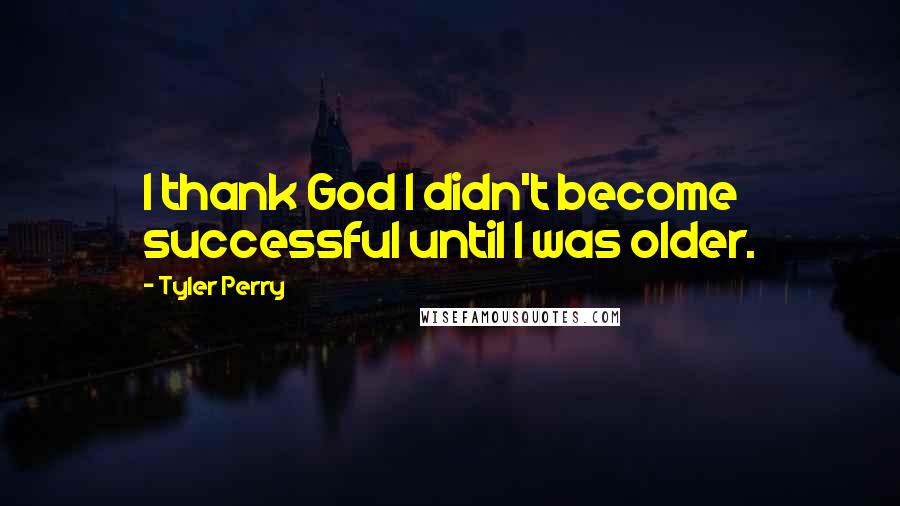 I thank God I didn't become successful until I was older.

- Tyler Perry

WISEFAMOUSQUOTES.COM